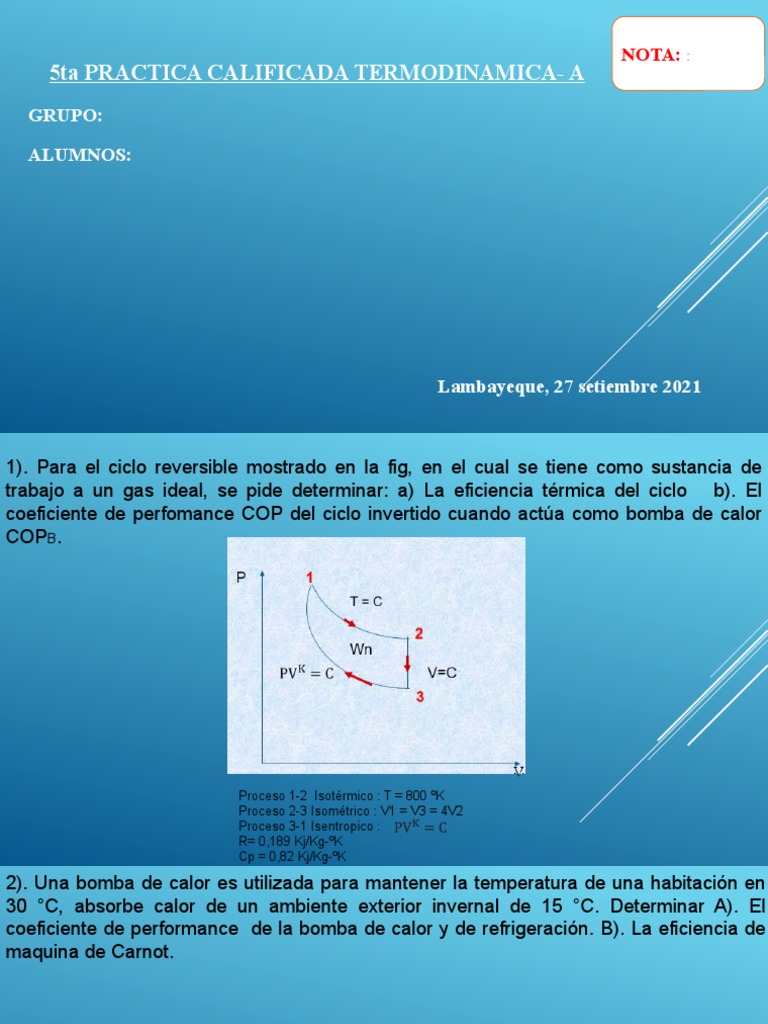 NOTA: :

5ta PRACTICA CALIFICADA TERMODINAMICA- A

GRUPO:

ALUMNOS:

Lambayeque, 27 setiembre 2021

1). Para el ciclo reversible mostrado en la fig, en el cual se tiene como sustancia de trabajo a un gas ideal, se pide determinar: a) La eficiencia térmica del ciclo b). El coeficiente de perfomance COP del ciclo invertido cuando actúa como bomba de calor COPB.

P
1
T = C
2
Wn
$PV^K = C$
V=C
3
V

Proceso 1-2 Isotérmico : T = 800 ºK
Proceso 2-3 Isométrico : V1 = V3 = 4V2
Proceso 3-1 Isentropico : $PV^K = C$
R= 0,189 Kj/Kg-ºK
Cp = 0,82 Kj/Kg-ºK

2). Una bomba de calor es utilizada para mantener la temperatura de una habitación en 30 °C, absorbe calor de un ambiente exterior invernal de 15 °C. Determinar A). El coeficiente de performance de la bomba de calor y de refrigeración. B). La eficiencia de maquina de Carnot.